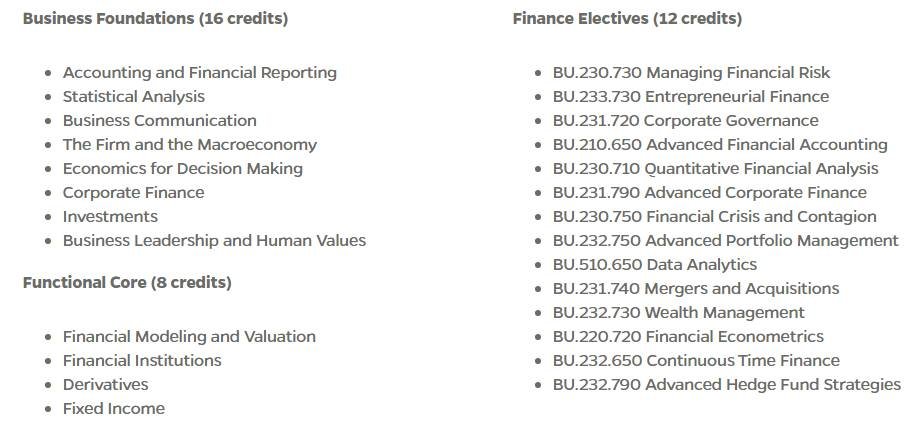 **Business Foundations (16 credits)**

- Accounting and Financial Reporting
- Statistical Analysis
- Business Communication
- The Firm and the Macroeconomy
- Economics for Decision Making
- Corporate Finance
- Investments
- Business Leadership and Human Values

**Functional Core (8 credits)**

- Financial Modeling and Valuation
- Financial Institutions
- Derivatives
- Fixed Income

**Finance Electives (12 credits)**

- BU.230.730 Managing Financial Risk
- BU.233.730 Entrepreneurial Finance
- BU.231.720 Corporate Governance
- BU.210.650 Advanced Financial Accounting
- BU.230.710 Quantitative Financial Analysis
- BU.231.790 Advanced Corporate Finance
- BU.230.750 Financial Crisis and Contagion
- BU.232.750 Advanced Portfolio Management
- BU.510.650 Data Analytics
- BU.231.740 Mergers and Acquisitions
- BU.232.730 Wealth Management
- BU.220.720 Financial Econometrics
- BU.232.650 Continuous Time Finance
- BU.232.790 Advanced Hedge Fund Strategies